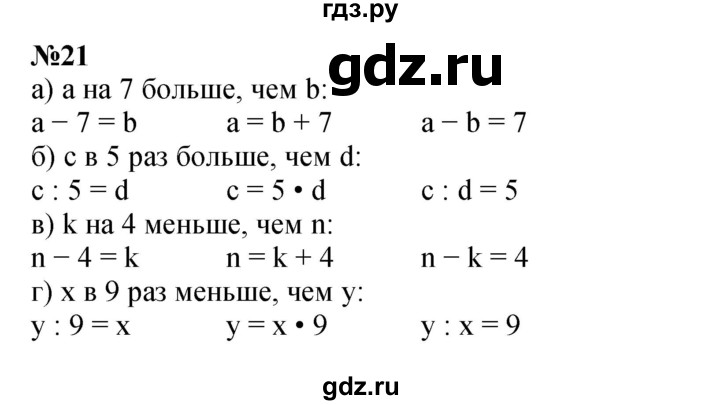 гдз.ру

№21

gdz.ru

а) a на 7 больше, чем b:

$a - 7 = b$ $a = b + 7$ $a - b = 7$

б) c в 5 раз больше, чем d:

$c : 5 = d$ $c = 5 \cdot d$ $c : d = 5$

в) k на 4 меньше, чем n:

$n - 4 = k$ $n = k + 4$ $n - k = 4$

г) x в 9 раз меньше, чем y:

$y : 9 = x$ $y = x \cdot 9$ $y : x = 9$

gdz.ru